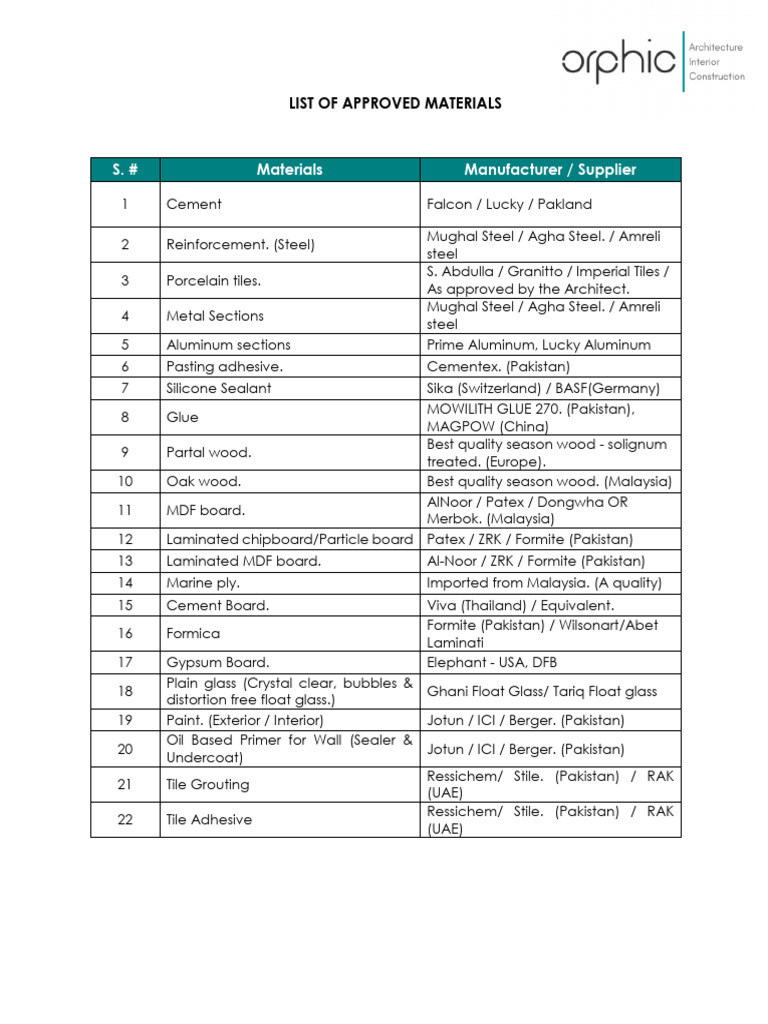 orphic Architecture Interior Construction

LIST OF APPROVED MATERIALS

| S. # | Materials | Manufacturer / Supplier |
|---|---|---|
| 1 | Cement | Falcon / Lucky / Pakland |
| 2 | Reinforcement. (Steel) | Mughal Steel / Agha Steel. / Amreli steel |
| 3 | Porcelain tiles. | S. Abdulla / Granitto / Imperial Tiles / As approved by the Architect. |
| 4 | Metal Sections | Mughal Steel / Agha Steel. / Amreli steel |
| 5 | Aluminum sections | Prime Aluminum, Lucky Aluminum |
| 6 | Pasting adhesive. | Cementex. (Pakistan) |
| 7 | Silicone Sealant | Sika (Switzerland) / BASF(Germany) |
| 8 | Glue | MOWILITH GLUE 270. (Pakistan), MAGPOW (China) |
| 9 | Partal wood. | Best quality season wood - solignum treated. (Europe). |
| 10 | Oak wood. | Best quality season wood. (Malaysia) |
| 11 | MDF board. | AlNoor / Patex / Dongwha OR Merbok. (Malaysia) |
| 12 | Laminated chipboard/Particle board | Patex / ZRK / Formite (Pakistan) |
| 13 | Laminated MDF board. | Al-Noor / ZRK / Formite (Pakistan) |
| 14 | Marine ply. | Imported from Malaysia. (A quality) |
| 15 | Cement Board. | Viva (Thailand) / Equivalent. |
| 16 | Formica | Formite (Pakistan) / Wilsonart/Abet Laminati |
| 17 | Gypsum Board. | Elephant - USA, DFB |
| 18 | Plain glass (Crystal clear, bubbles & distortion free float glass.) | Ghani Float Glass/ Tariq Float glass |
| 19 | Paint. (Exterior / Interior) | Jotun / ICI / Berger. (Pakistan) |
| 20 | Oil Based Primer for Wall (Sealer & Undercoat) | Jotun / ICI / Berger. (Pakistan) |
| 21 | Tile Grouting | Ressichem/ Stile. (Pakistan) / RAK (UAE) |
| 22 | Tile Adhesive | Ressichem/ Stile. (Pakistan) / RAK (UAE) |